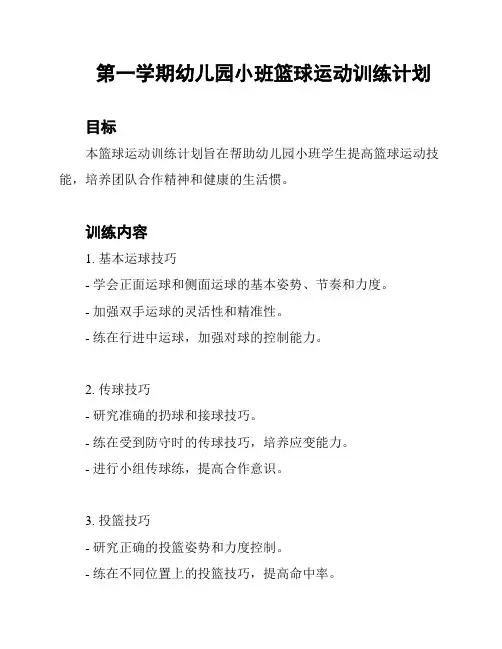 第一学期幼儿园小班篮球运动训练计划

目标

本篮球运动训练计划旨在帮助幼儿园小班学生提高篮球运动技能，培养团队合作精神和健康的生活惯。

训练内容

1. 基本运球技巧

- 学会正面运球和侧面运球的基本姿势、节奏和力度。

- 加强双手运球的灵活性和精准性。

- 练在行进中运球，加强对球的控制能力。

2. 传球技巧

- 研究准确的扔球和接球技巧。

- 练在受到防守时的传球技巧，培养应变能力。

- 进行小组传球练，提高合作意识。

3. 投篮技巧

- 研究正确的投篮姿势和力度控制。

- 练在不同位置上的投篮技巧，提高命中率。